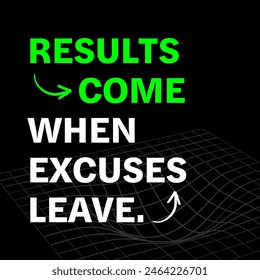 RESULTS
COME
WHEN
EXCUSES
LEAVE.

shutterstock.com · 2464226701